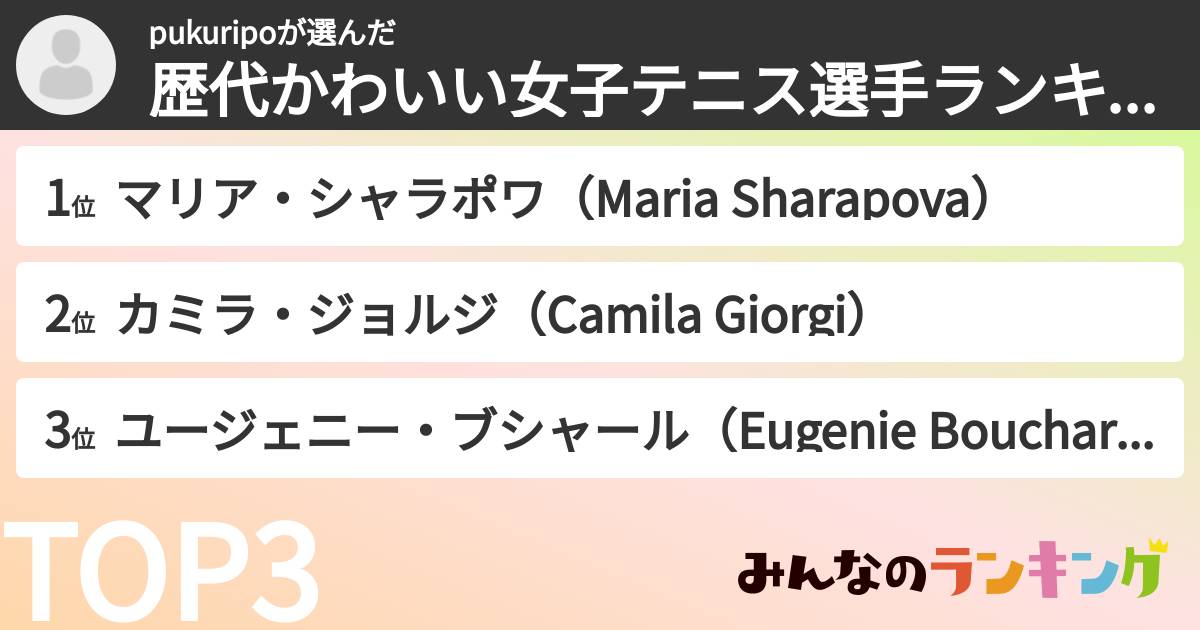 pukuripoが選んだ
歴代かわいい女子テニス選手ランキ...

1位 マリア・シャラポワ（Maria Sharapova）

2位 カミラ・ジョルジ（Camila Giorgi）

3位 ユージェニー・ブシャール（Eugenie Bouchar...

TOP3

みんなのランキング